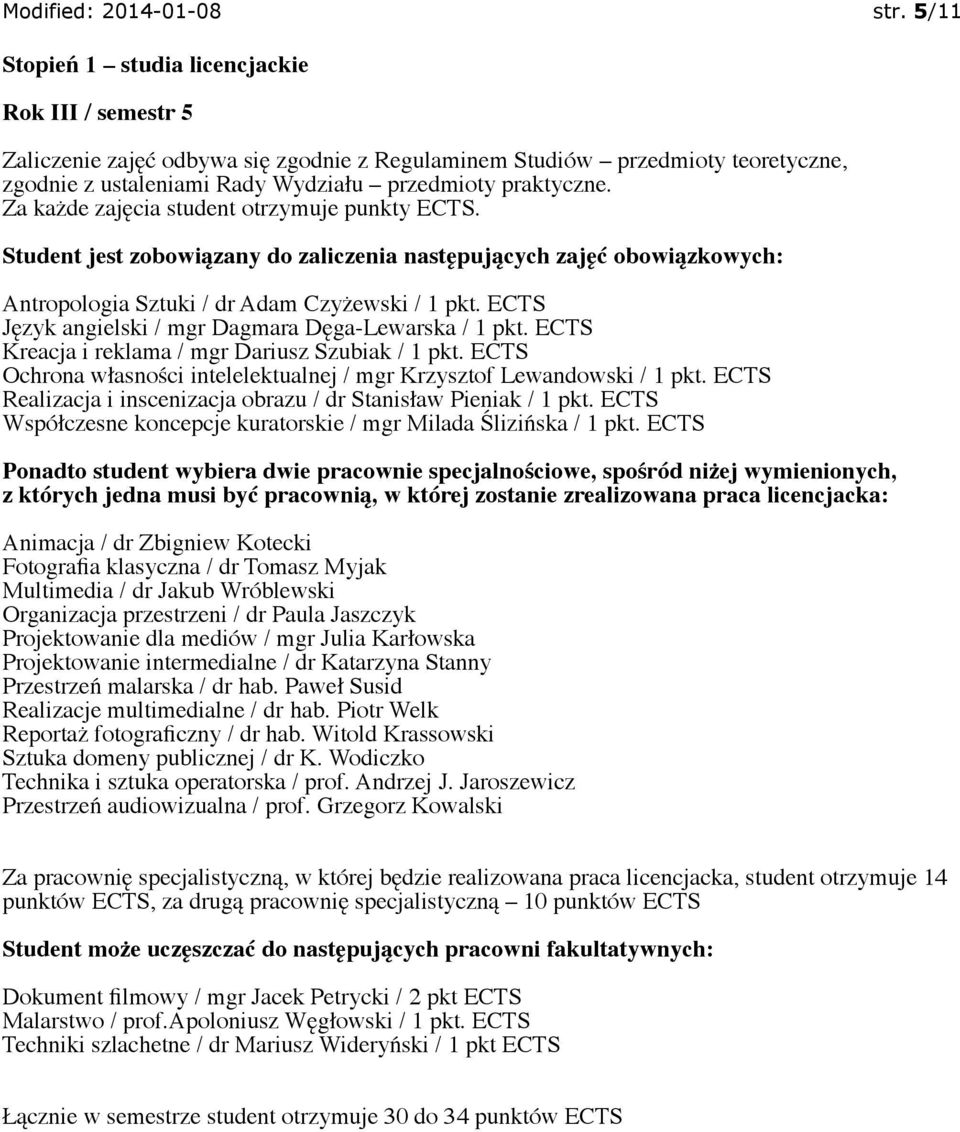 Modified: 2014-01-08 str. 5/11

Stopień 1 – studia licencjackie

Rok III / semestr 5

Zaliczenie zajęć odbywa się zgodnie z Regulaminem Studiów – przedmioty teoretyczne, zgodnie z ustaleniami Rady Wydziału – przedmioty praktyczne.
Za każde zajęcia student otrzymuje punkty ECTS.

Student jest zobowiązany do zaliczenia następujących zajęć obowiązkowych:

Antropologia Sztuki / dr Adam Czyżewski / 1 pkt. ECTS
Język angielski / mgr Dagmara Dęga-Lewarska / 1 pkt. ECTS
Kreacja i reklama / mgr Dariusz Szubiak / 1 pkt. ECTS
Ochrona własności intelelektualnej / mgr Krzysztof Lewandowski / 1 pkt. ECTS
Realizacja i inscenizacja obrazu / dr Stanisław Pieniak / 1 pkt. ECTS
Współczesne koncepcje kuratorskie / mgr Milada Ślizińska / 1 pkt. ECTS

Ponadto student wybiera dwie pracownie specjalnościowe, spośród niżej wymienionych, z których jedna musi być pracownią, w której zostanie zrealizowana praca licencjacka:

Animacja / dr Zbigniew Kotecki
Fotografia klasyczna / dr Tomasz Myjak
Multimedia / dr Jakub Wróblewski
Organizacja przestrzeni / dr Paula Jaszczyk
Projektowanie dla mediów / mgr Julia Karłowska
Projektowanie intermedialne / dr Katarzyna Stanny
Przestrzeń malarska / dr hab. Paweł Susid
Realizacje multimedialne / dr hab. Piotr Welk
Reportaż fotograficzny / dr hab. Witold Krassowski
Sztuka domeny publicznej / dr K. Wodiczko
Technika i sztuka operatorska / prof. Andrzej J. Jaroszewicz
Przestrzeń audiowizualna / prof. Grzegorz Kowalski

Za pracownię specjalistyczną, w której będzie realizowana praca licencjacka, student otrzymuje 14 punktów ECTS, za drugą pracownię specjalistyczną – 10 punktów ECTS

Student może uczęszczać do następujących pracowni fakultatywnych:

Dokument filmowy / mgr Jacek Petrycki / 2 pkt ECTS
Malarstwo / prof.Apoloniusz Węgłowski / 1 pkt. ECTS
Techniki szlachetne / dr Mariusz Wideryński / 1 pkt ECTS

Łącznie w semestrze student otrzymuje 30 do 34 punktów ECTS